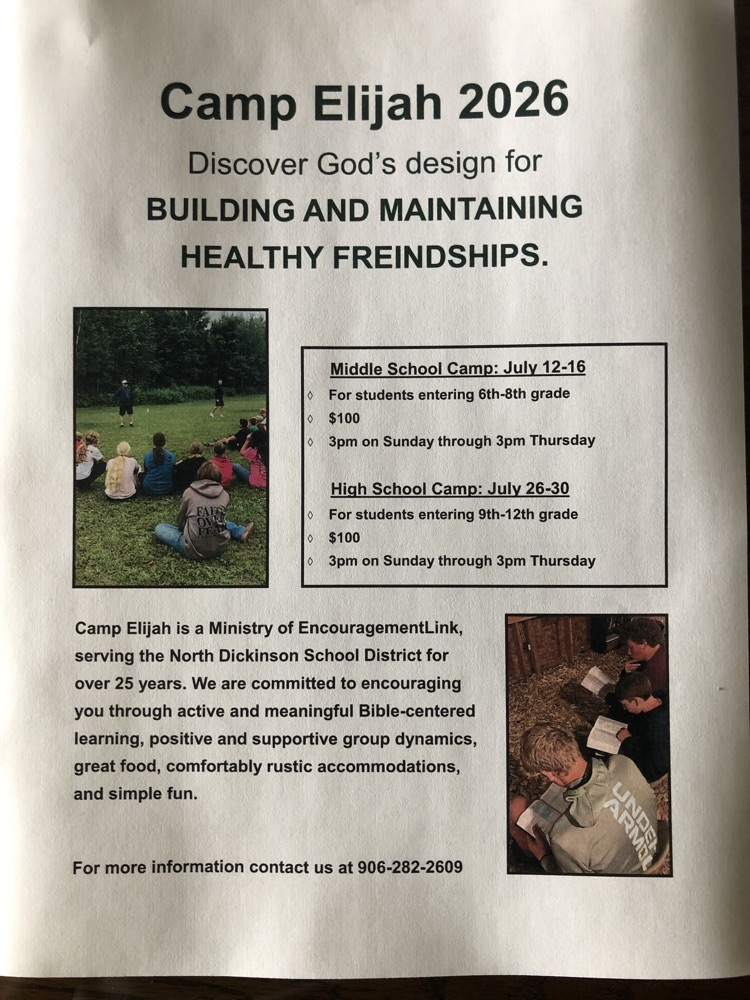 Camp Elijah 2026

Discover God's design for

BUILDING AND MAINTAINING HEALTHY FREINDSHIPS.

Middle School Camp: July 12-16

◊ For students entering 6th-8th grade
◊ $100
◊ 3pm on Sunday through 3pm Thursday

High School Camp: July 26-30

◊ For students entering 9th-12th grade
◊ $100
◊ 3pm on Sunday through 3pm Thursday

Camp Elijah is a Ministry of EncouragementLink, serving the North Dickinson School District for over 25 years. We are committed to encouraging you through active and meaningful Bible-centered learning, positive and supportive group dynamics, great food, comfortably rustic accommodations, and simple fun.

For more information contact us at 906-282-2609